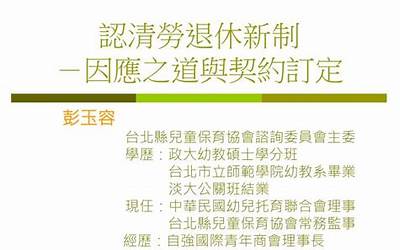 認清勞退休新制
－因應之道與契約訂定

彭玉容

台北縣兒童保育協會諮詢委員會主委
學歷：政大幼教碩士學分班
台北市立師範學院幼教系畢業
淡大公關班結業
現任：中華民國幼兒托育聯合會理事
台北縣兒童保育協會常務監事
經歷：自強國際青年商會理事長